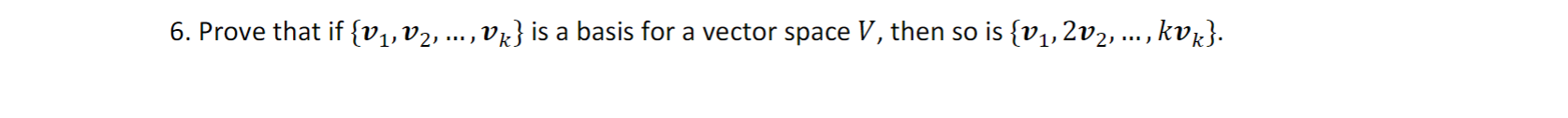 6. Prove that if $\{\boldsymbol{v}_1, \boldsymbol{v}_2, \dots, \boldsymbol{v}_k\}$ is a basis for a vector space $V$, then so is $\{\boldsymbol{v}_1, 2\boldsymbol{v}_2, \dots, k\boldsymbol{v}_k\}$.